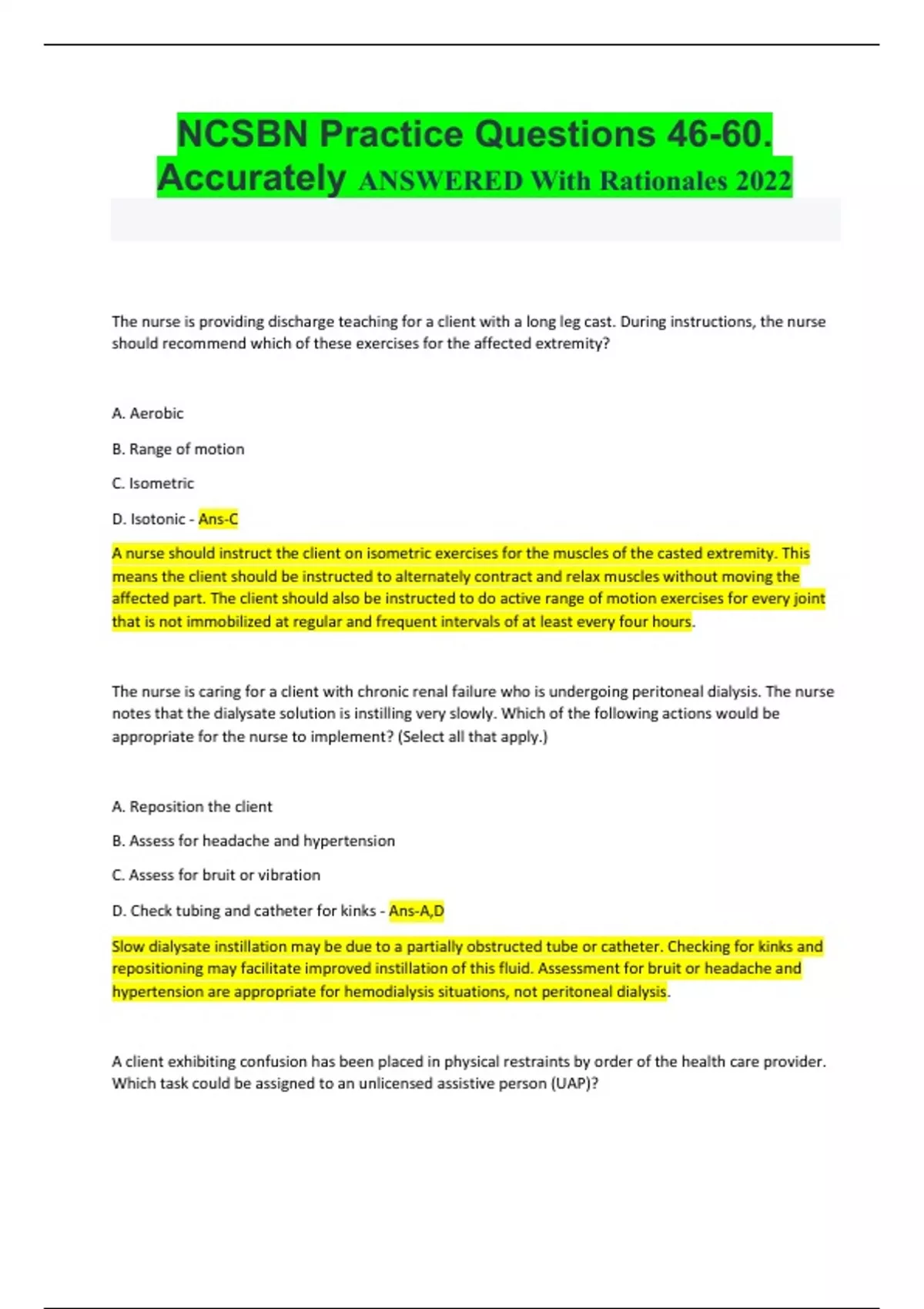 NCSBN Practice Questions 46-60. Accurately ANSWERED With Rationales 2022

The nurse is providing discharge teaching for a client with a long leg cast. During instructions, the nurse should recommend which of these exercises for the affected extremity?

A. Aerobic

B. Range of motion

C. Isometric

D. Isotonic - Ans-C

A nurse should instruct the client on isometric exercises for the muscles of the casted extremity. This means the client should be instructed to alternately contract and relax muscles without moving the affected part. The client should also be instructed to do active range of motion exercises for every joint that is not immobilized at regular and frequent intervals of at least every four hours.

The nurse is caring for a client with chronic renal failure who is undergoing peritoneal dialysis. The nurse notes that the dialysate solution is instilling very slowly. Which of the following actions would be appropriate for the nurse to implement? (Select all that apply.)

A. Reposition the client

B. Assess for headache and hypertension

C. Assess for bruit or vibration

D. Check tubing and catheter for kinks - Ans-A,D

Slow dialysate instillation may be due to a partially obstructed tube or catheter. Checking for kinks and repositioning may facilitate improved instillation of this fluid. Assessment for bruit or headache and hypertension are appropriate for hemodialysis situations, not peritoneal dialysis.

A client exhibiting confusion has been placed in physical restraints by order of the health care provider. Which task could be assigned to an unlicensed assistive person (UAP)?